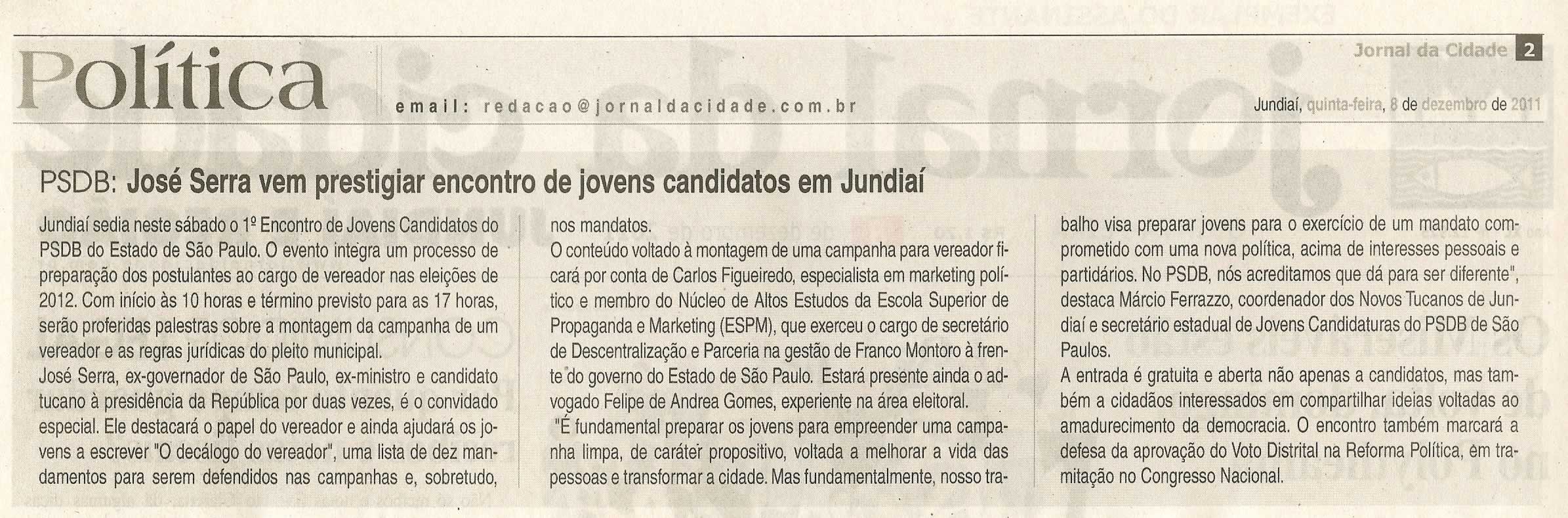 Política

email: redacao@jornaldacidade.com.br

Jornal da Cidade 2

Jundiaí, quinta-feira, 8 de dezembro de 2011

PSDB: José Serra vem prestigiar encontro de jovens candidatos em Jundiaí

Jundiaí sedia neste sábado o 1º Encontro de Jovens Candidatos do PSDB do Estado de São Paulo. O evento integra um processo de preparação dos postulantes ao cargo de vereador nas eleições de 2012. Com início às 10 horas e término previsto para as 17 horas, serão proferidas palestras sobre a montagem da campanha de um vereador e as regras jurídicas do pleito municipal.

José Serra, ex-governador de São Paulo, ex-ministro e candidato tucano à presidência da República por duas vezes, é o convidado especial. Ele destacará o papel do vereador e ainda ajudará os jovens a escrever "O decálogo do vereador", uma lista de dez mandamentos para serem defendidos nas campanhas e, sobretudo, nos mandatos.

O conteúdo voltado à montagem de uma campanha para vereador ficará por conta de Carlos Figueiredo, especialista em marketing político e membro do Núcleo de Altos Estudos da Escola Superior de Propaganda e Marketing (ESPM), que exerceu o cargo de secretário de Descentralização e Parceria na gestão de Franco Montoro à frente do governo do Estado de São Paulo. Estará presente ainda o advogado Felipe de Andrea Gomes, experiente na área eleitoral.

"É fundamental preparar os jovens para empreender uma campanha limpa, de caráter propositivo, voltada a melhorar a vida das pessoas e transformar a cidade. Mas fundamentalmente, nosso trabalho visa preparar jovens para o exercício de um mandato comprometido com uma nova política, acima de interesses pessoais e partidários. No PSDB, nós acreditamos que dá para ser diferente", destaca Márcio Ferrazzo, coordenador dos Novos Tucanos de Jundiaí e secretário estadual de Jovens Candidaturas do PSDB de São Paulos.

A entrada é gratuita e aberta não apenas a candidatos, mas também a cidadãos interessados em compartilhar ideias voltadas ao amadurecimento da democracia. O encontro também marcará a defesa da aprovação do Voto Distrital na Reforma Política, em tramitação no Congresso Nacional.